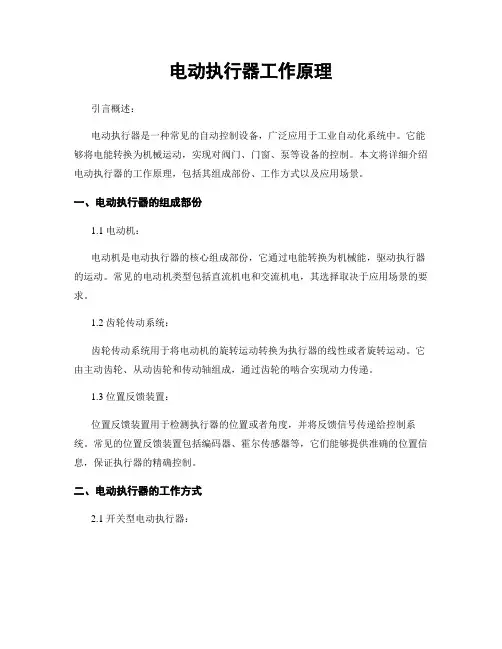 电动执行器工作原理

引言概述：

电动执行器是一种常见的自动控制设备，广泛应用于工业自动化系统中。它能够将电能转换为机械运动，实现对阀门、门窗、泵等设备的控制。本文将详细介绍电动执行器的工作原理，包括其组成部份、工作方式以及应用场景。

一、电动执行器的组成部份

1.1 电动机：

电动机是电动执行器的核心组成部份，它通过电能转换为机械能，驱动执行器的运动。常见的电动机类型包括直流机电和交流机电，其选择取决于应用场景的要求。

1.2 齿轮传动系统：

齿轮传动系统用于将电动机的旋转运动转换为执行器的线性或者旋转运动。它由主动齿轮、从动齿轮和传动轴组成，通过齿轮的啮合实现动力传递。

1.3 位置反馈装置：

位置反馈装置用于检测执行器的位置或者角度，并将反馈信号传递给控制系统。常见的位置反馈装置包括编码器、霍尔传感器等，它们能够提供准确的位置信息，保证执行器的精确控制。

二、电动执行器的工作方式

2.1 开关型电动执行器：